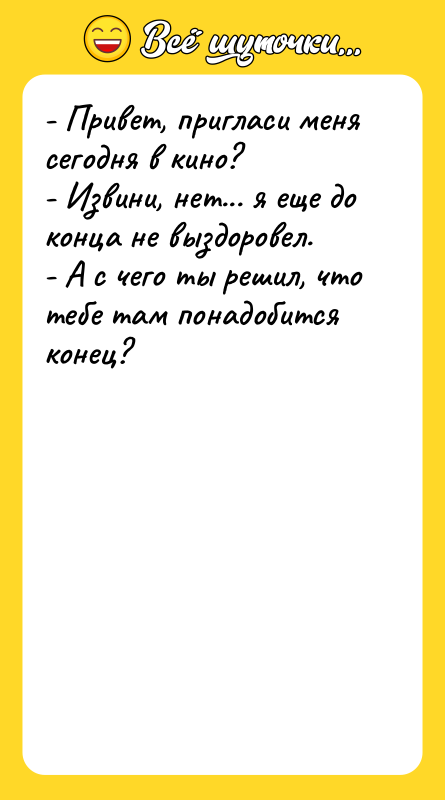 Всё шуточки...

- Привет, пригласи меня сегодня в кино?
- Извини, нет... я еще до конца не выздоровел.
- А с чего ты решил, что тебе там понадобится конец?